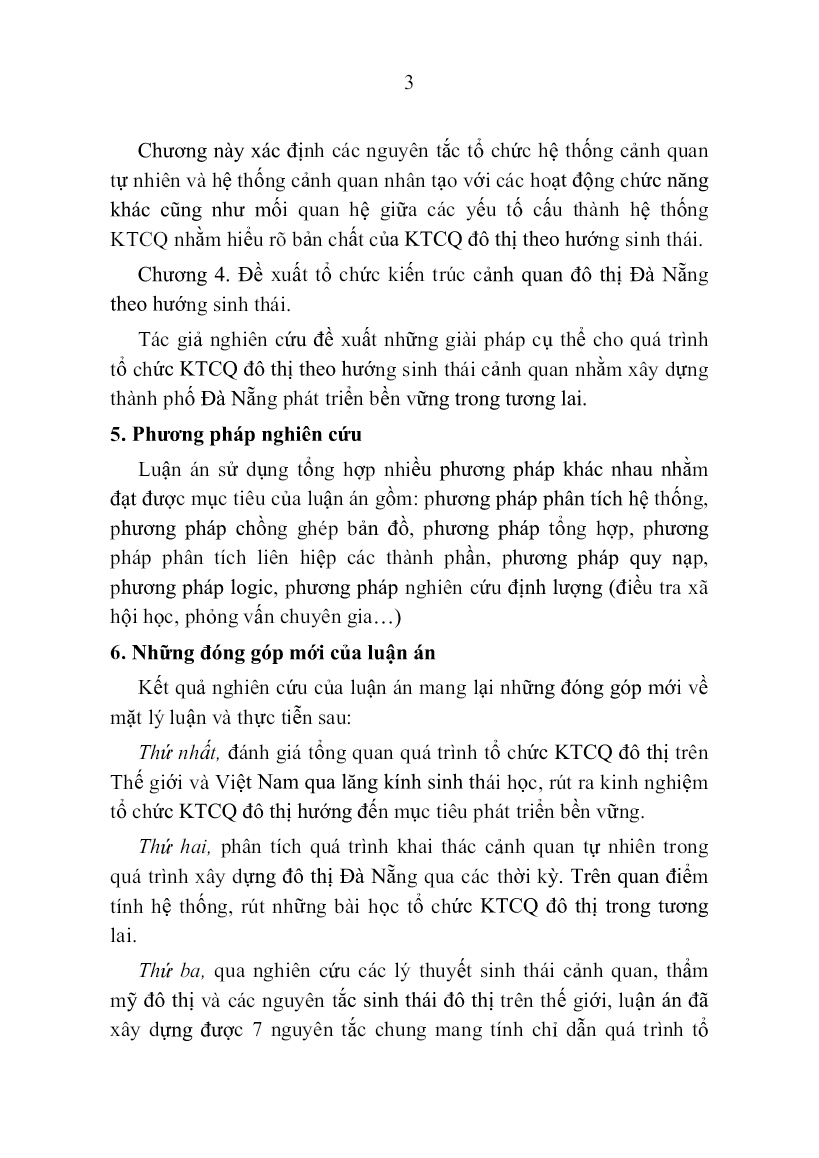 3

Chương này xác định các nguyên tắc tổ chức hệ thống cảnh quan tự nhiên và hệ thống cảnh quan nhân tạo với các hoạt động chức năng khác cũng như mối quan hệ giữa các yếu tố cấu thành hệ thống KTCQ nhằm hiểu rõ bản chất của KTCQ đô thị theo hướng sinh thái.

Chương 4. Đề xuất tổ chức kiến trúc cảnh quan đô thị Đà Nẵng theo hướng sinh thái.

Tác giả nghiên cứu đề xuất những giải pháp cụ thể cho quá trình tổ chức KTCQ đô thị theo hướng sinh thái cảnh quan nhằm xây dựng thành phố Đà Nẵng phát triển bền vững trong tương lai.

5. Phương pháp nghiên cứu

Luận án sử dụng tổng hợp nhiều phương pháp khác nhau nhằm đạt được mục tiêu của luận án gồm: phương pháp phân tích hệ thống, phương pháp chồng ghép bản đồ, phương pháp tổng hợp, phương pháp phân tích liên hiệp các thành phần, phương pháp quy nạp, phương pháp logic, phương pháp nghiên cứu định lượng (điều tra xã hội học, phỏng vấn chuyên gia…)

6. Những đóng góp mới của luận án

Kết quả nghiên cứu của luận án mang lại những đóng góp mới về mặt lý luận và thực tiễn sau:

Thứ nhất, đánh giá tổng quan quá trình tổ chức KTCQ đô thị trên Thế giới và Việt Nam qua lăng kính sinh thái học, rút ra kinh nghiệm tổ chức KTCQ đô thị hướng đến mục tiêu phát triển bền vững.

Thứ hai, phân tích quá trình khai thác cảnh quan tự nhiên trong quá trình xây dựng đô thị Đà Nẵng qua các thời kỳ. Trên quan điểm tính hệ thống, rút những bài học tổ chức KTCQ đô thị trong tương lai.

Thứ ba, qua nghiên cứu các lý thuyết sinh thái cảnh quan, thẩm mỹ đô thị và các nguyên tắc sinh thái đô thị trên thế giới, luận án đã xây dựng được 7 nguyên tắc chung mang tính chỉ dẫn quá trình tổ